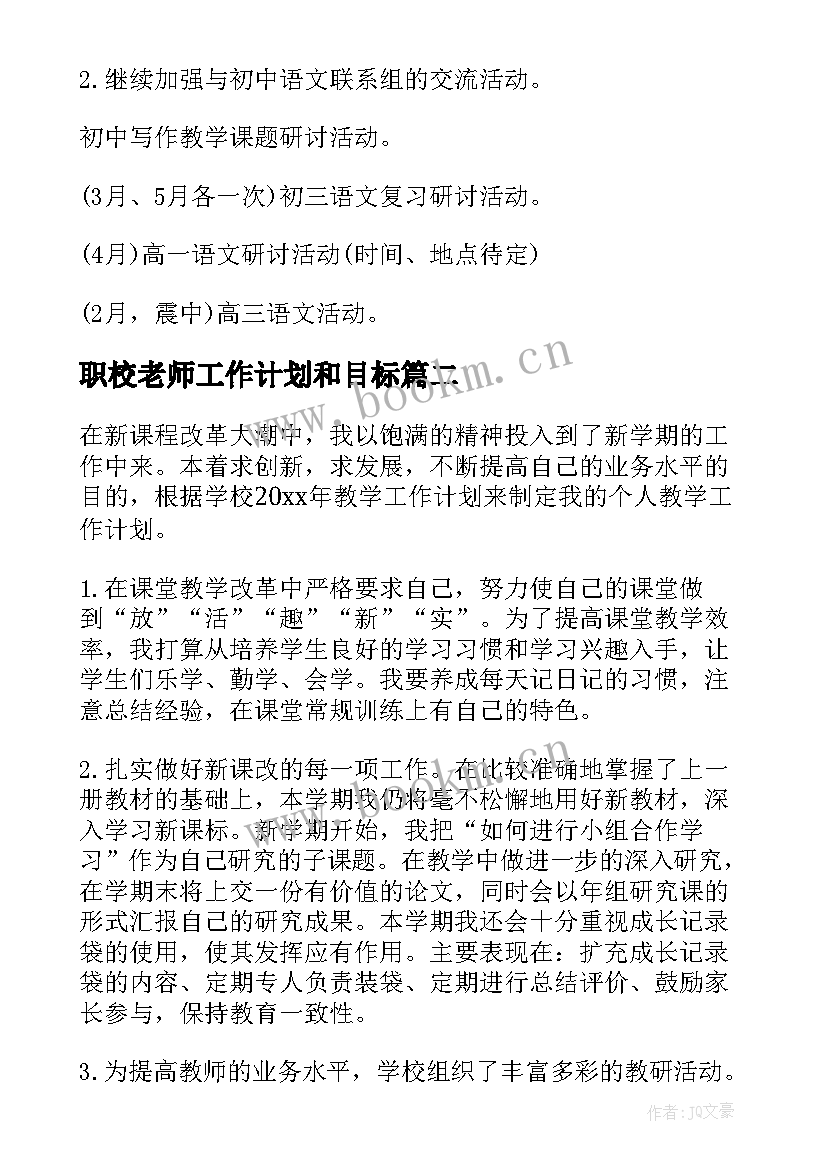 2.继续加强与初中语文联系组的交流活动。

初中写作教学课题研讨活动。

(3月、5月各一次)初三语文复习研讨活动。

(4月)高一语文研讨活动(时间、地点待定)

(2月，震中)高三语文活动。

职校老师工作计划和目标篇二

www.bookm.cn

在新课程改革大潮中，我以饱满的精神投入到了新学期的工作中来。本着求创新，求发展，不断提高自己的业务水平的目的，根据学校20xx年教学工作计划来制定我的个人教学工作计划。

1.在课堂教学改革中严格要求自己，努力使自己的课堂做到“放”“活”“趣”“新”“实”。为了提高课堂教学效率，我打算从培养学生良好的学习习惯和学习兴趣入手，让学生们乐学、勤学、会学。我要养成每天记日记的习惯，注意总结经验，在课堂常规训练上有自己的特色。

2.扎实做好新课改的每一项工作。在比较准确地掌握了上一册教材的基础上，本学期我仍将毫不松懈地用好新教材，深入学习新课标。新学期开始，我把“如何进行小组合作学习”作为自己研究的子课题。在教学中做进一步的深入研究，在学期末将上交一份有价值的论文，同时会以年组研究课的形式汇报自己的研究成果。本学期我还会十分重视成长记录袋的使用，使其发挥应有作用。主要表现在：扩充成长记录袋的内容、定期专人负责装袋、定期进行总结评价、鼓励家长参与，保持教育一致性。

3.为提高教师的业务水平，学校组织了丰富多彩的教研活动。

作者：JQ文豪